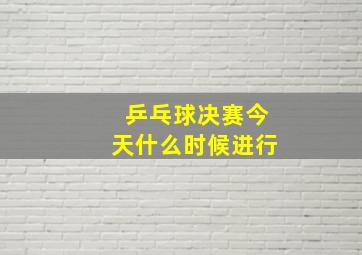 乒乓球决赛今天什么时候进行